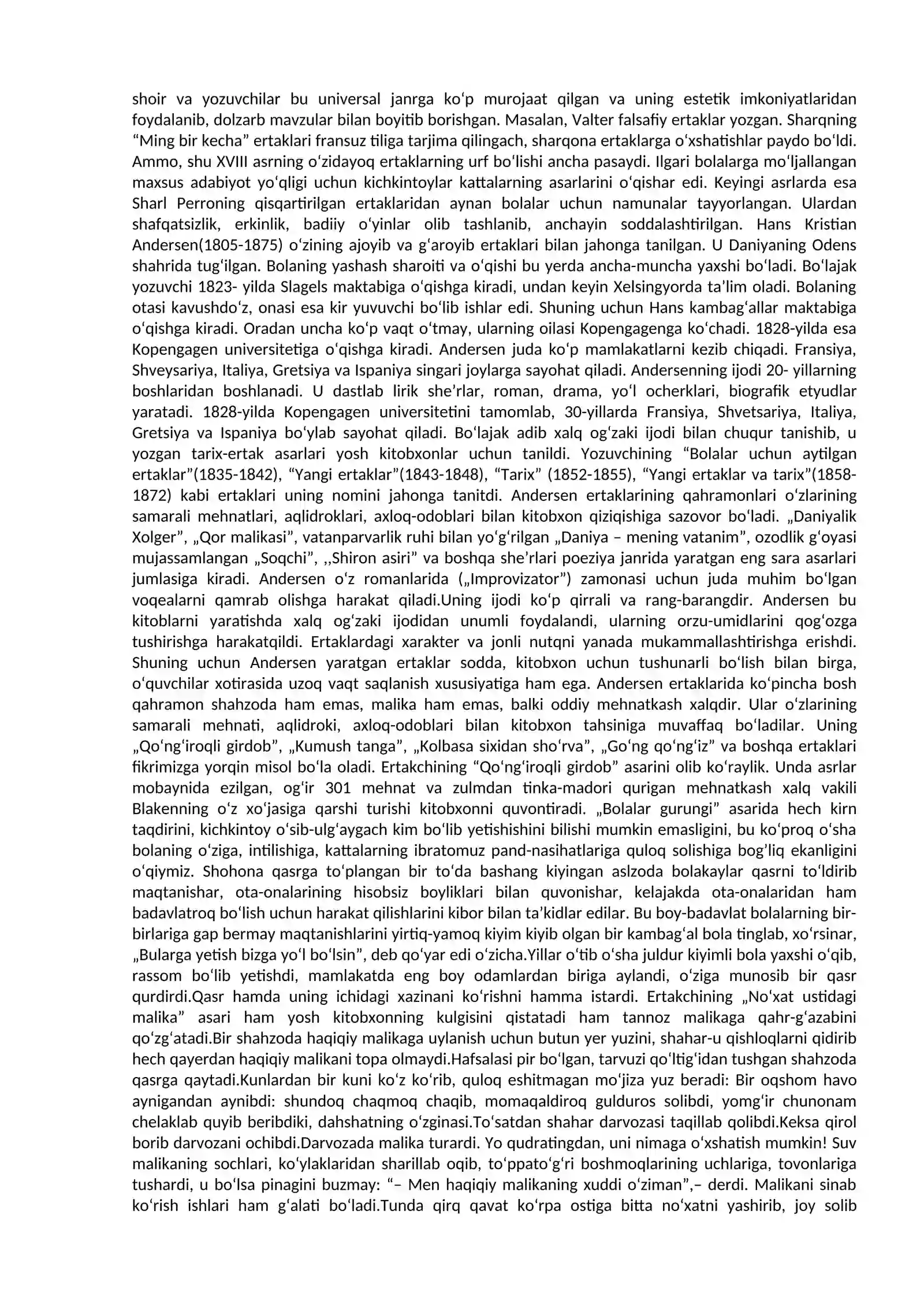 shoir va yozuvchilar bu universal janrga ko'p murojaat qilgan va uning estetik imkoniyatlaridan foydalanib, dolzarb mavzular bilan boyitib borishgan. Masalan, Valter falsafiy ertaklar yozgan. Sharqning "Ming bir kecha" ertaklari fransuz tiliga tarjima qilingach, sharqona ertaklarga o'xshatishlar paydo bo'ldi. Ammo, shu XVIII asrning o'zidayoq ertaklarning urf bo'lishi ancha pasaydi. Ilgari bolalarga mo'ljallangan maxsus adabiyot yo'qligi uchun kichkintoylar kattalarning asarlarini o'qishar edi. Keyingi asrlarda esa Sharl Perroning qisqartirilgan ertaklaridan aynan bolalar uchun namunalar tayyorlangan. Ulardan shafqatsizlik, erkinlik, badiiy o'yinlar olib tashlanib, anchayin soddalashtirilgan. Hans Kristian Andersen(1805-1875) o'zining ajoyib va g'aroyib ertaklari bilan jahonga tanilgan. U Daniyaning Odens shahrida tug'ilgan. Bolaning yashash sharoiti va o'qishi bu yerda ancha-muncha yaxshi bo'ladi. Bo'lajak yozuvchi 1823- yilda Slagels maktabiga o'qishga kiradi, undan keyin Xelsingyorda ta'lim oladi. Bolaning otasi kavushdo'z, onasi esa kir yuvuvchi bo'lib ishlar edi. Shuning uchun Hans kambag'allar maktabiga o'qishga kiradi. Oradan uncha ko'p vaqt o'tmay, ularning oilasi Kopengagenga ko'chadi. 1828-yilda esa Kopengagen universitetiga o'qishga kiradi. Andersen juda ko'p mamlakatlarni kezib chiqadi. Fransiya, Shveysariya, Italiya, Gretsiya va Ispaniya singari joylarga sayohat qiladi. Andersenning ijodi 20- yillarning boshlaridan boshlanadi. U dastlab lirik she'rlar, roman, drama, yo'l ocherklari, biografik etyudlar yaratadi. 1828-yilda Kopengagen universitetini tamomlab, 30-yillarda Fransiya, Shvetsariya, Italiya, Gretsiya va Ispaniya bo'ylab sayohat qiladi. Bo'lajak adib xalq og'zaki ijodi bilan chuqur tanishib, u yozgan tarix-ertak asarlari yosh kitobxonlar uchun tanildi. Yozuvchining "Bolalar uchun aytilgan ertaklar"(1835-1842), "Yangi ertaklar"(1843-1848), "Tarix" (1852-1855), "Yangi ertaklar va tarix"(1858-1872) kabi ertaklari uning nomini jahonga tanitdi. Andersen ertaklarining qahramonlari o'zlarining samarali mehnatlari, aqlidroklari, axloq-odoblari bilan kitobxon qiziqishiga sazovor bo'ladi. „Daniyalik Xolger", „Qor malikasi", vatanparvarlik ruhi bilan yo'g'rilgan „Daniya – mening vatanim", ozodlik g'oyasi mujassamlangan „Soqchi", ,,Shiron asiri" va boshqa she'rlari poeziya janrida yaratgan eng sara asarlari jumlasiga kiradi. Andersen o'z romanlarida („Improvizator") zamonasi uchun juda muhim bo'lgan voqealarni qamrab olishga harakat qiladi.Uning ijodi ko'p qirrali va rang-barangdir. Andersen bu kitoblarni yaratishda xalq og'zaki ijodidan unumli foydalandi, ularning orzu-umidlarini qog'ozga tushirishga harakatqildi. Ertaklardagi xarakter va jonli nutqni yanada mukammallashtirishga erishdi. Shuning uchun Andersen yaratgan ertaklar sodda, kitobxon uchun tushunarli bo'lish bilan birga, o'quvchilar xotirasida uzoq vaqt saqlanish xususiyatiga ham ega. Andersen ertaklarida ko'pincha bosh qahramon shahzoda ham emas, malika ham emas, balki oddiy mehnatkash xalqdir. Ular o'zlarining samarali mehnati, aqlidroki, axloq-odoblari bilan kitobxon tahsiniga muvaffaq bo'ladilar. Uning „Qo'ng'iroqli girdob", „Kumush tanga", „Kolbasa sixidan sho'rva", „Go'ng qo'ng'iz" va boshqa ertaklari fikrimizga yorqin misol bo'la oladi. Ertakchining "Qo'ng'iroqli girdob" asarini olib ko'raylik. Unda asrlar mobaynida ezilgan, og'ir 301 mehnat va zulmdan tinka-madori qurigan mehnatkash xalq vakili Blakenning o'z xo'jasiga qarshi turishi kitobxonni quvontiradi. „Bolalar gurungi" asarida hech kirn taqdirini, kichkintoy o'sib-ulg'aygach kim bo'lib yetishishini bilishi mumkin emasligini, bu ko'proq o'sha bolaning o'ziga, intilishiga, kattalarning ibratomuz pand-nasihatlariga quloq solishiga bog'liq ekanligini o'qiymiz. Shohona qasrga to'plangan bir to'da bashang kiyingan aslzoda bolakaylar qasrni to'ldirib maqtanishar, ota-onalarining hisobsiz boyliklari bilan quvonishar, kelajakda ota-onalaridan ham badavlatroq bo'lish uchun harakat qilishlarini kibor bilan ta'kidlar edilar. Bu boy-badavlat bolalarning bir-birlariga gap bermay maqtanishlarini yirtiq-yamoq kiyim kiyib olgan bir kambag'al bola tinglab, xo'rsinar, „Bularga yetish bizga yo'l bo'lsin", deb qo'yar edi o'zicha.Yillar o'tib o'sha juldur kiyimli bola yaxshi o'qib, rassom bo'lib yetishdi, mamlakatda eng boy odamlardan biriga aylandi, o'ziga munosib bir qasr qurdirdi.Qasr hamda uning ichidagi xazinani ko'rishni hamma istardi. Ertakchining „No'xat ustidagi malika" asari ham yosh kitobxonning kulgisini qistatadi ham tannoz malikaga qahr-g'azabini qo'zg'atadi.Bir shahzoda haqiqiy malikaga uylanish uchun butun yer yuzini, shahar-u qishloqlarni qidirib hech qayerdan haqiqiy malikani topa olmaydi.Hafsalasi pir bo'lgan, tarvuzi qo'ltig'idan tushgan shahzoda qasrga qaytadi.Kunlardan bir kuni ko'z ko'rib, quloq eshitmagan mo'jiza yuz beradi: Bir oqshom havo aynigandan aynibdi: shundoq chaqmoq chaqib, momaqaldiroq gulduros solibdi, yomg'ir chunonam chelaklab quyib beribdiki, dahshatning o'zginasi.To'satdan shahar darvozasi taqillab qolibdi.Keksa qirol borib darvozani ochibdi.Darvozada malika turardi. Yo qudratingdan, uni nimaga o'xshatish mumkin! Suv malikaning sochlari, ko'ylaklaridan sharillab oqib, to'ppato'g'ri boshmoqlarining uchlariga, tovonlariga tushardi, u bo'lsa pinagini buzmay: "– Men haqiqiy malikaning xuddi o'ziman",– derdi. Malikani sinab ko'rish ishlari ham g'alati bo'ladi.Tunda qirq qavat ko'rpa ostiga bitta no'xatni yashirib, joy solib